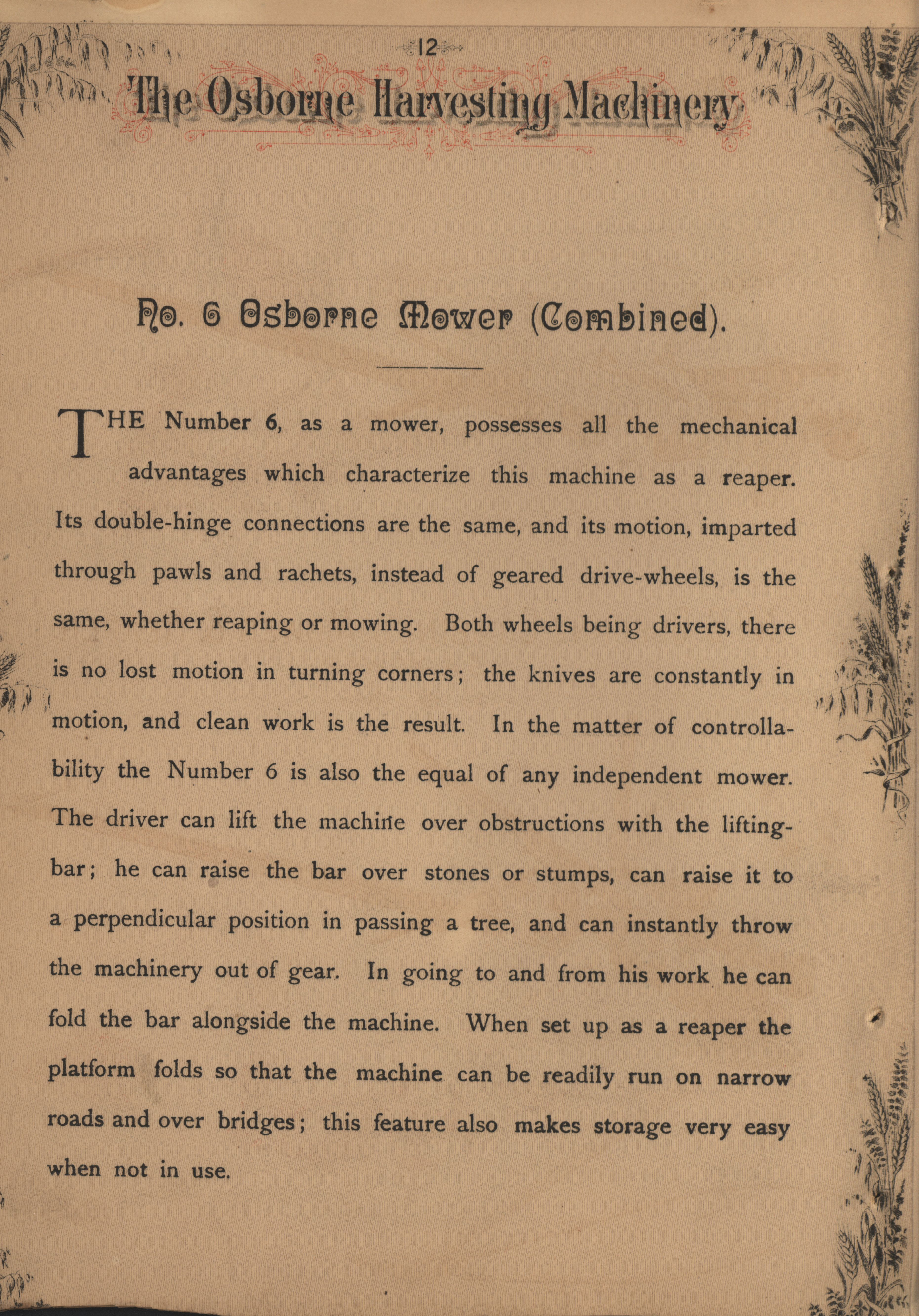 12

The Osborne Harvesting Machinery

No. 6 Osborne Mower (Combined).

THE Number 6, as a mower, possesses all the mechanical advantages which characterize this machine as a reaper. Its double-hinge connections are the same, and its motion, imparted through pawls and rachets, instead of geared drive-wheels, is the same, whether reaping or mowing. Both wheels being drivers, there is no lost motion in turning corners; the knives are constantly in motion, and clean work is the result. In the matter of controllability the Number 6 is also the equal of any independent mower. The driver can lift the machine over obstructions with the lifting-bar; he can raise the bar over stones or stumps, can raise it to a perpendicular position in passing a tree, and can instantly throw the machinery out of gear. In going to and from his work he can fold the bar alongside the machine. When set up as a reaper the platform folds so that the machine can be readily run on narrow roads and over bridges; this feature also makes storage very easy when not in use.